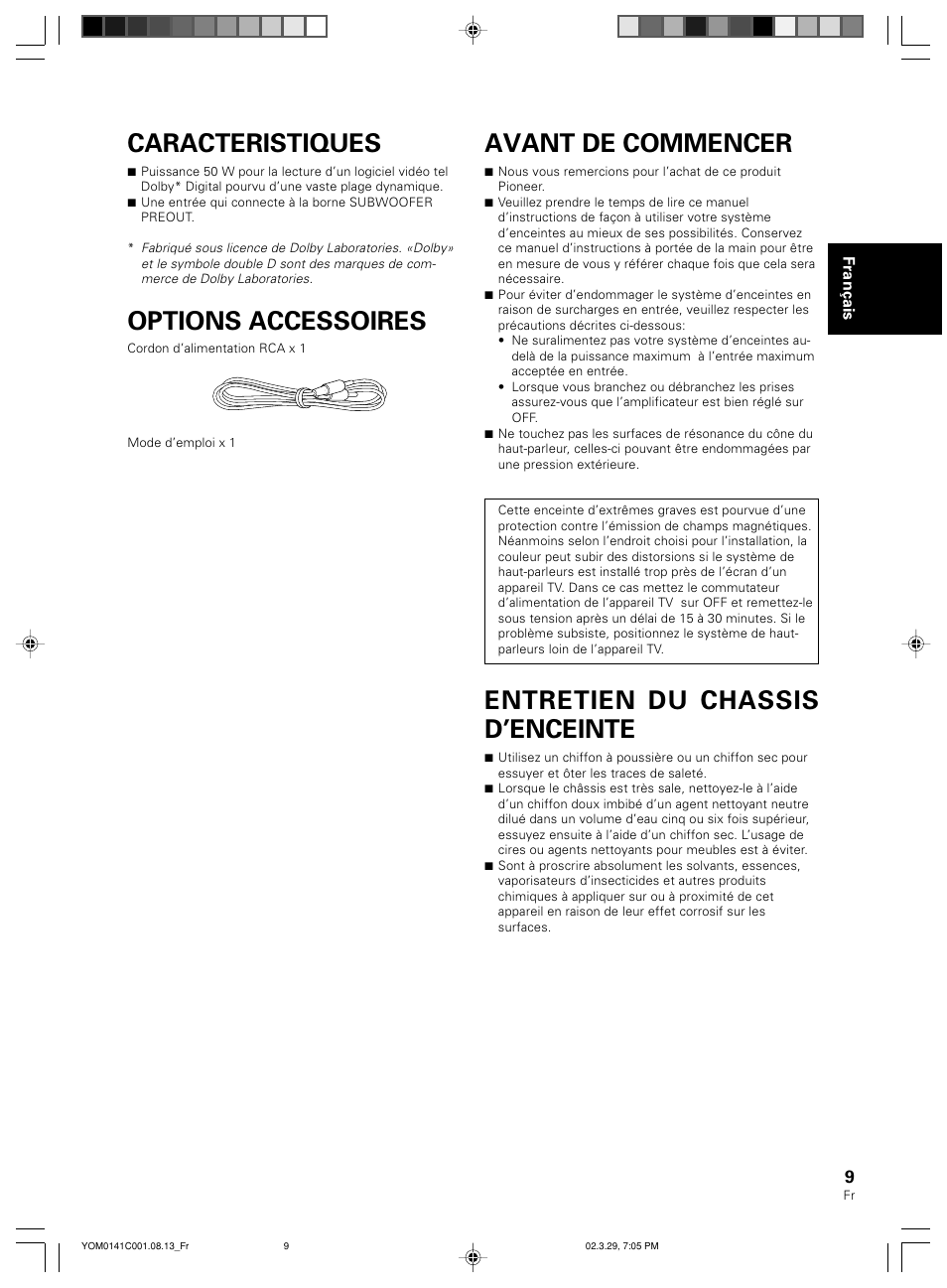 CARACTERISTIQUES

■ Puissance 50 W pour la lecture d'un logiciel vidéo tel Dolby* Digital pourvu d'une vaste plage dynamique.
■ Une entrée qui connecte à la borne SUBWOOFER PREOUT.

* Fabriqué sous licence de Dolby Laboratories. «Dolby» et le symbole double D sont des marques de commerce de Dolby Laboratories.

OPTIONS ACCESSOIRES

Cordon d'alimentation RCA x 1

Mode d'emploi x 1

AVANT DE COMMENCER

■ Nous vous remercions pour l'achat de ce produit Pioneer.
■ Veuillez prendre le temps de lire ce manuel d'instructions de façon à utiliser votre système d'enceintes au mieux de ses possibilités. Conservez ce manuel d'instructions à portée de la main pour être en mesure de vous y référer chaque fois que cela sera nécessaire.
■ Pour éviter d'endommager le système d'enceintes en raison de surcharges en entrée, veuillez respecter les précautions décrites ci-dessous:
• Ne suralimentez pas votre système d'enceintes au-delà de la puissance maximum à l'entrée maximum acceptée en entrée.
• Lorsque vous branchez ou débranchez les prises assurez-vous que l'amplificateur est bien réglé sur OFF.
■ Ne touchez pas les surfaces de résonance du cône du haut-parleur, celles-ci pouvant être endommagées par une pression extérieure.

Cette enceinte d'extrêmes graves est pourvue d'une protection contre l'émission de champs magnétiques. Néanmoins selon l'endroit choisi pour l'installation, la couleur peut subir des distorsions si le système de haut-parleurs est installé trop près de l'écran d'un appareil TV. Dans ce cas mettez le commutateur d'alimentation de l'appareil TV sur OFF et remettez-le sous tension après un délai de 15 à 30 minutes. Si le problème subsiste, positionnez le système de haut-parleurs loin de l'appareil TV.

ENTRETIEN DU CHASSIS D'ENCEINTE

■ Utilisez un chiffon à poussière ou un chiffon sec pour essuyer et ôter les traces de saleté.
■ Lorsque le châssis est très sale, nettoyez-le à l'aide d'un chiffon doux imbibé d'un agent nettoyant neutre dilué dans un volume d'eau cinq ou six fois supérieur, essuyez ensuite à l'aide d'un chiffon sec. L'usage de cires ou agents nettoyants pour meubles est à éviter.
■ Sont à proscrire absolument les solvants, essences, vaporisateurs d'insecticides et autres produits chimiques à appliquer sur ou à proximité de cet appareil en raison de leur effet corrosif sur les surfaces.

Français

9
Fr

YOM0141C001.08.13_Fr 9 02.3.29, 7:05 PM